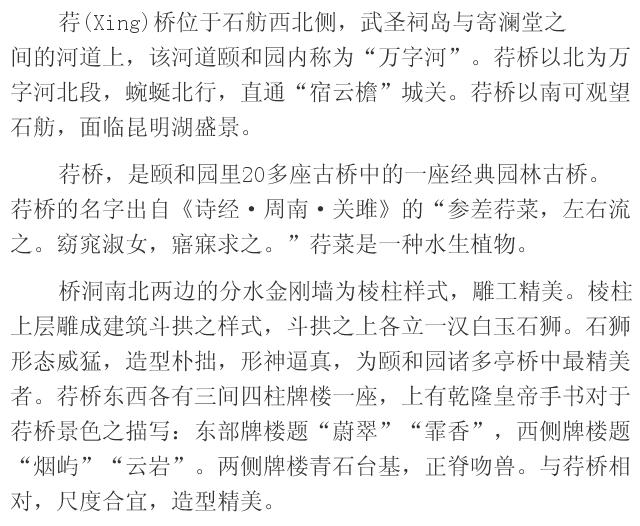 荇(Xing)桥位于石舫西北侧，武圣祠岛与寄澜堂之间的河道上，该河道颐和园内称为“万字河”。荇桥以北为万字河北段，蜿蜒北行，直通“宿云檐”城关。荇桥以南可观望石舫，面临昆明湖盛景。

荇桥，是颐和园里20多座古桥中的一座经典园林古桥。荇桥的名字出自《诗经·周南·关雎》的“参差荇菜，左右流之。窈窕淑女，寤寐求之。”荇菜是一种水生植物。

桥洞南北两边的分水金刚墙为棱柱样式，雕工精美。棱柱上层雕成建筑斗拱之样式，斗拱之上各立一汉白玉石狮。石狮形态威猛，造型朴拙，形神逼真，为颐和园诸多亭桥中最精美者。荇桥东西各有三间四柱牌楼一座，上有乾隆皇帝手书对于荇桥景色之描写：东部牌楼题“蔚翠”“霏香”，西侧牌楼题“烟屿”“云岩”。两侧牌楼青石台基，正脊吻兽。与荇桥相对，尺度合宜，造型精美。